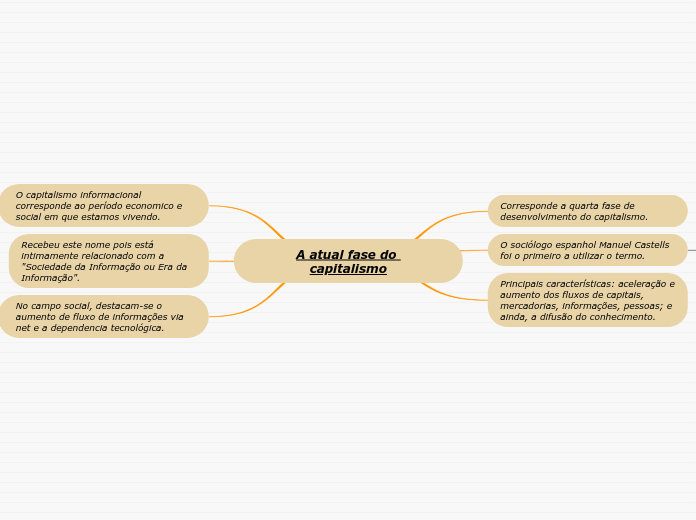 A atual fase do capitalismo

O capitalismo informacional corresponde ao período economico e social em que estamos vivendo.

Recebeu este nome pois está intimamente relacionado com a "Sociedade da Informação ou Era da Informação".

No campo social, destacam-se o aumento de fluxo de informações via net e a dependencia tecnológica.

Corresponde a quarta fase de desenvolvimento do capitalismo.

O sociólogo espanhol Manuel Castells foi o primeiro a utilizar o termo.

Principais características: aceleração e aumento dos fluxos de capitais, mercadorias, informações, pessoas; e ainda, a difusão do conhecimento.